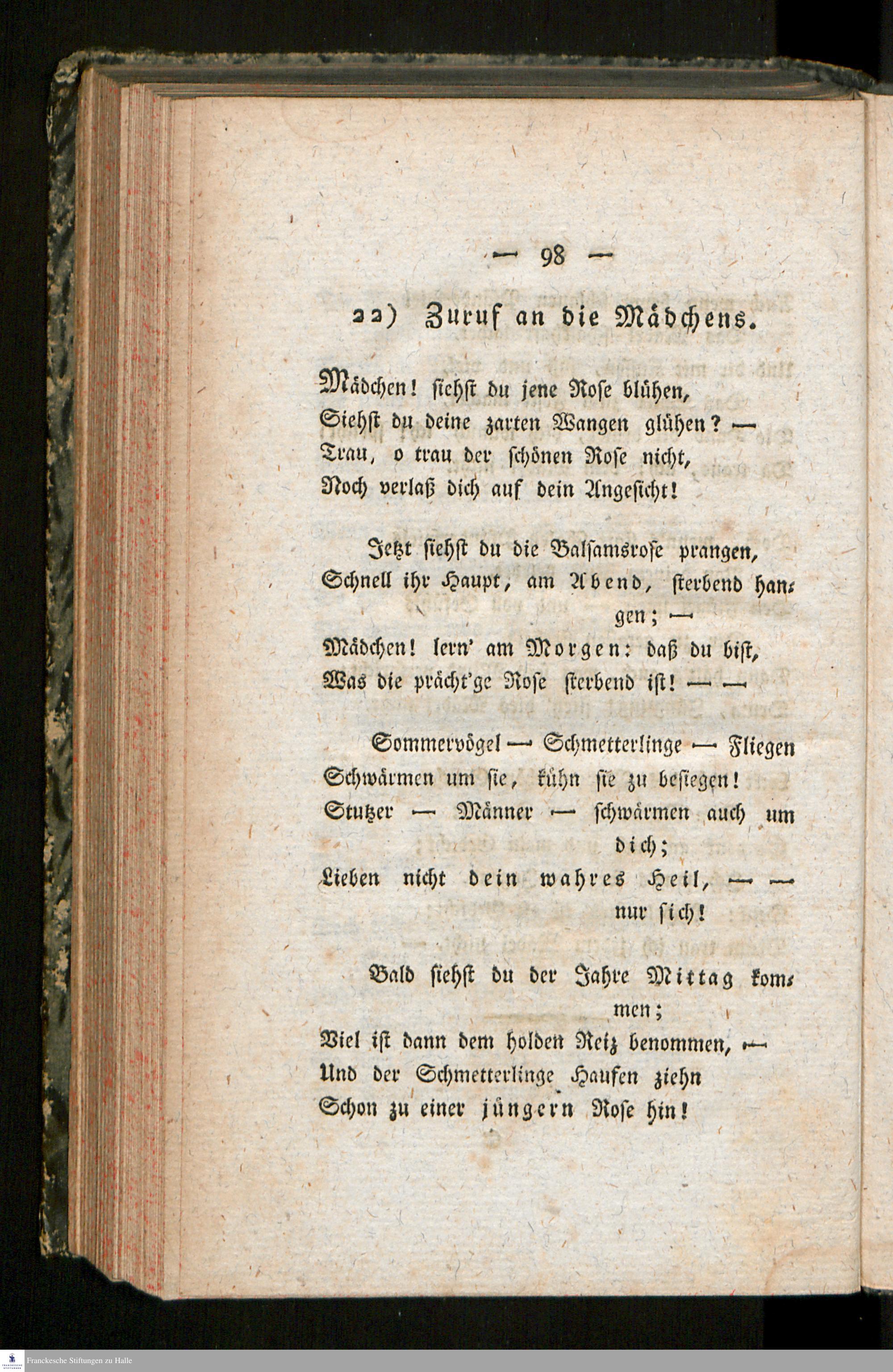 — 98 —

22) Zuruf an die Mädchens.

Mädchen! siehst du jene Rose blühen,
Siehst du deine zarten Wangen glühen? —
Trau, o trau der schönen Rose nicht,
Noch verlaß dich auf dein Angesicht!

Jetzt siehst du die Balsamsrose prangen,
Schnell ihr Haupt, am Abend, sterbend hangen; —
Mädchen! lern' am Morgen: daß du bist,
Was die prächt'ge Rose sterbend ist! — —

Sommervögel — Schmetterlinge — Fliegen
Schwärmen um sie, kühn sie zu besiegen!
Stutzer — Männer — schwärmen auch um dich;
Lieben nicht dein wahres Heil, — — nur sich!

Bald siehst du der Jahre Mittag kommen;
Viel ist dann dem holden Reiz benommen, —
Und der Schmetterlinge Haufen ziehn
Schon zu einer jüngern Rose hin!

Franckesche Stiftungen zu Halle